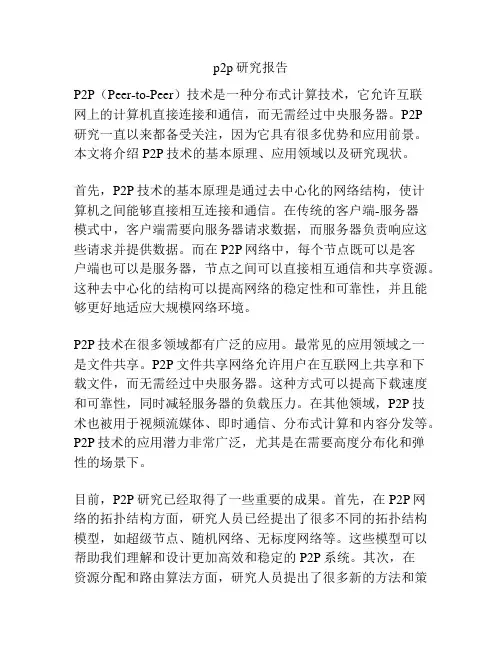 p2p 研究报告

P2P（Peer-to-Peer）技术是一种分布式计算技术，它允许互联网上的计算机直接连接和通信，而无需经过中央服务器。P2P 研究一直以来都备受关注，因为它具有很多优势和应用前景。本文将介绍 P2P 技术的基本原理、应用领域以及研究现状。

首先，P2P 技术的基本原理是通过去中心化的网络结构，使计算机之间能够直接相互连接和通信。在传统的客户端-服务器模式中，客户端需要向服务器请求数据，而服务器负责响应这些请求并提供数据。而在 P2P 网络中，每个节点既可以是客户端也可以是服务器，节点之间可以直接相互通信和共享资源。这种去中心化的结构可以提高网络的稳定性和可靠性，并且能够更好地适应大规模网络环境。

P2P 技术在很多领域都有广泛的应用。最常见的应用领域之一是文件共享。P2P 文件共享网络允许用户在互联网上共享和下载文件，而无需经过中央服务器。这种方式可以提高下载速度和可靠性，同时减轻服务器的负载压力。在其他领域，P2P 技术也被用于视频流媒体、即时通信、分布式计算和内容分发等。P2P 技术的应用潜力非常广泛，尤其是在需要高度分布化和弹性的场景下。

目前，P2P 研究已经取得了一些重要的成果。首先，在 P2P 网络的拓扑结构方面，研究人员已经提出了很多不同的拓扑结构模型，如超级节点、随机网络、无标度网络等。这些模型可以帮助我们理解和设计更加高效和稳定的 P2P 系统。其次，在资源分配和路由算法方面，研究人员提出了很多新的方法和策